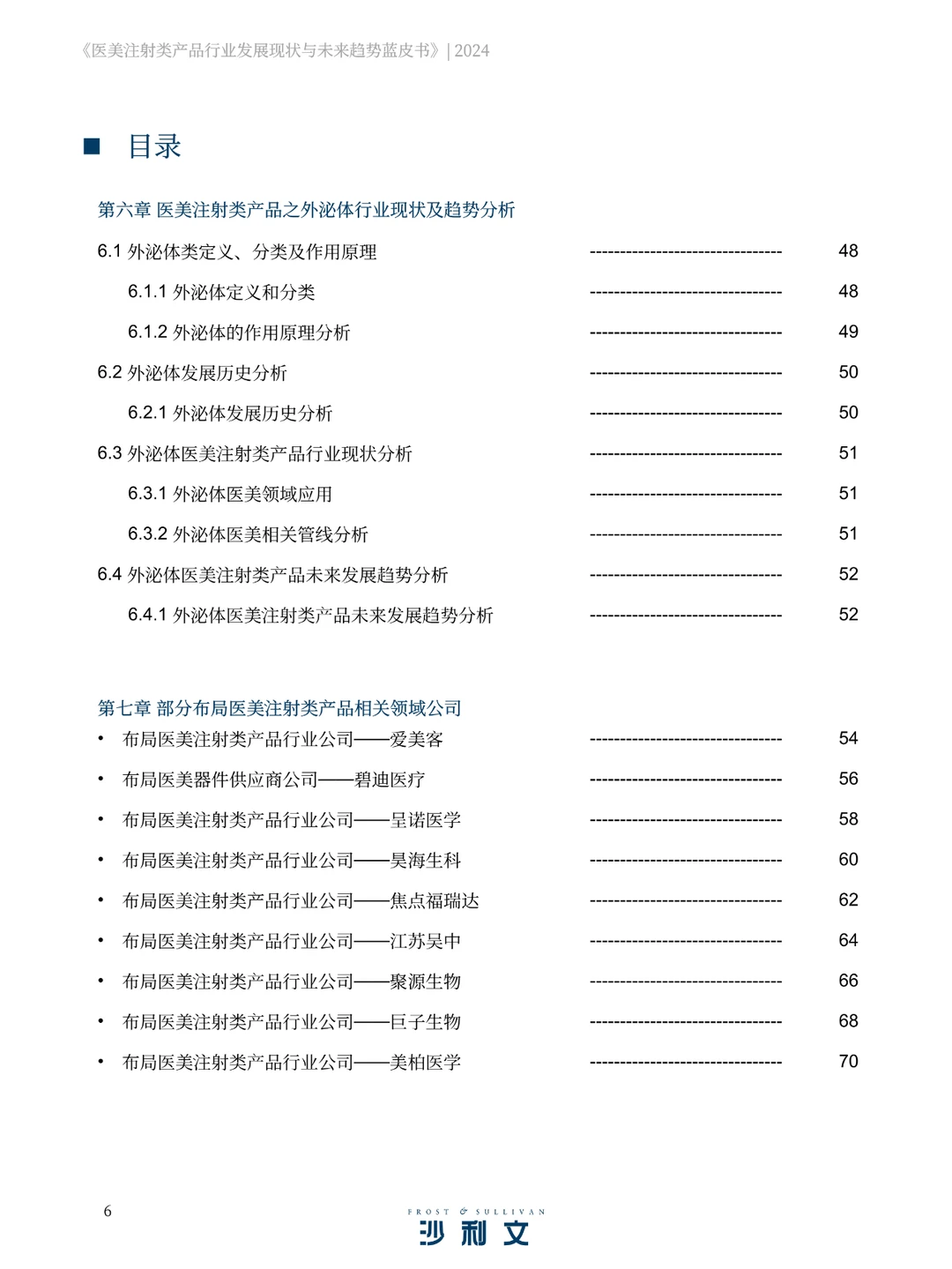 《医美注射类产品行业发展现状与未来趋势蓝皮书》| 2024

■ 目录

第六章 医美注射类产品之外泌体行业现状及趋势分析

6.1 外泌体类定义、分类及作用原理 -------------------------------- 48

6.1.1 外泌体定义和分类 -------------------------------- 48

6.1.2 外泌体的作用原理分析 -------------------------------- 49

6.2 外泌体发展历史分析 -------------------------------- 50

6.2.1 外泌体发展历史分析 -------------------------------- 50

6.3 外泌体医美注射类产品行业现状分析 -------------------------------- 51

6.3.1 外泌体医美领域应用 -------------------------------- 51

6.3.2 外泌体医美相关管线分析 -------------------------------- 51

6.4 外泌体医美注射类产品未来发展趋势分析 -------------------------------- 52

6.4.1 外泌体医美注射类产品未来发展趋势分析 -------------------------------- 52

第七章 部分布局医美注射类产品相关领域公司

• 布局医美注射类产品行业公司——爱美客 -------------------------------- 54

• 布局医美器件供应商公司——碧迪医疗 -------------------------------- 56

• 布局医美注射类产品行业公司——呈诺医学 -------------------------------- 58

• 布局医美注射类产品行业公司——昊海生科 -------------------------------- 60

• 布局医美注射类产品行业公司——焦点福瑞达 -------------------------------- 62

• 布局医美注射类产品行业公司——江苏吴中 -------------------------------- 64

• 布局医美注射类产品行业公司——聚源生物 -------------------------------- 66

• 布局医美注射类产品行业公司——巨子生物 -------------------------------- 68

• 布局医美注射类产品行业公司——美柏医学 -------------------------------- 70

6

FROST & SULLIVAN
沙利文